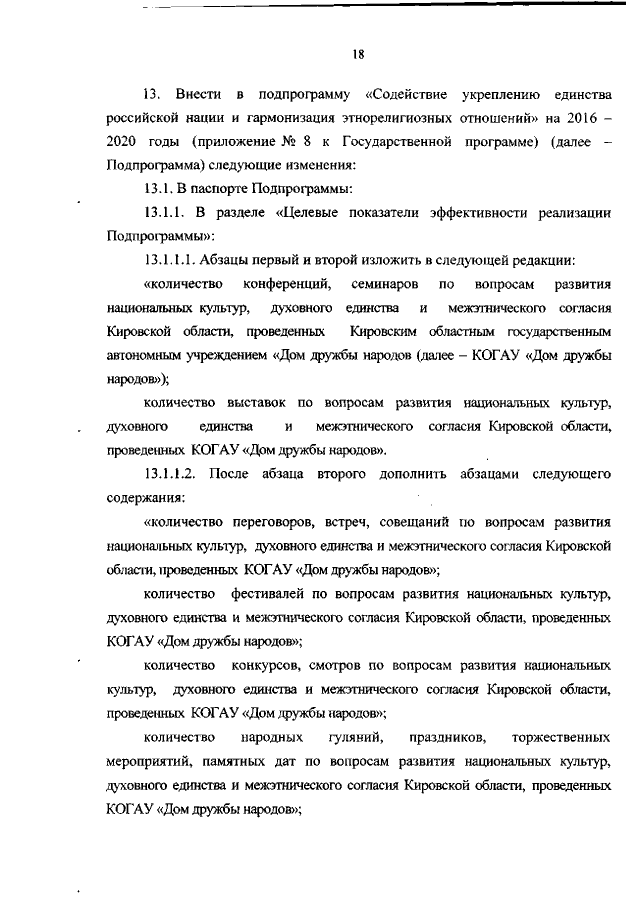 18

13. Внести в подпрограмму «Содействие укреплению единства российской нации и гармонизация этнорелигиозных отношений» на 2016 – 2020 годы (приложение № 8 к Государственной программе) (далее – Подпрограмма) следующие изменения:

13.1. В паспорте Подпрограммы:

13.1.1. В разделе «Целевые показатели эффективности реализации Подпрограммы»:

13.1.1.1. Абзацы первый и второй изложить в следующей редакции:

«количество конференций, семинаров по вопросам развития национальных культур, духовного единства и межэтнического согласия Кировской области, проведенных Кировским областным государственным автономным учреждением «Дом дружбы народов (далее – КОГАУ «Дом дружбы народов»);

количество выставок по вопросам развития национальных культур, духовного единства и межэтнического согласия Кировской области, проведенных КОГАУ «Дом дружбы народов».

13.1.1.2. После абзаца второго дополнить абзацами следующего содержания:

«количество переговоров, встреч, совещаний по вопросам развития национальных культур, духовного единства и межэтнического согласия Кировской области, проведенных КОГАУ «Дом дружбы народов»;

количество фестивалей по вопросам развития национальных культур, духовного единства и межэтнического согласия Кировской области, проведенных КОГАУ «Дом дружбы народов»;

количество конкурсов, смотров по вопросам развития национальных культур, духовного единства и межэтнического согласия Кировской области, проведенных КОГАУ «Дом дружбы народов»;

количество народных гуляний, праздников, торжественных мероприятий, памятных дат по вопросам развития национальных культур, духовного единства и межэтнического согласия Кировской области, проведенных КОГАУ «Дом дружбы народов»;